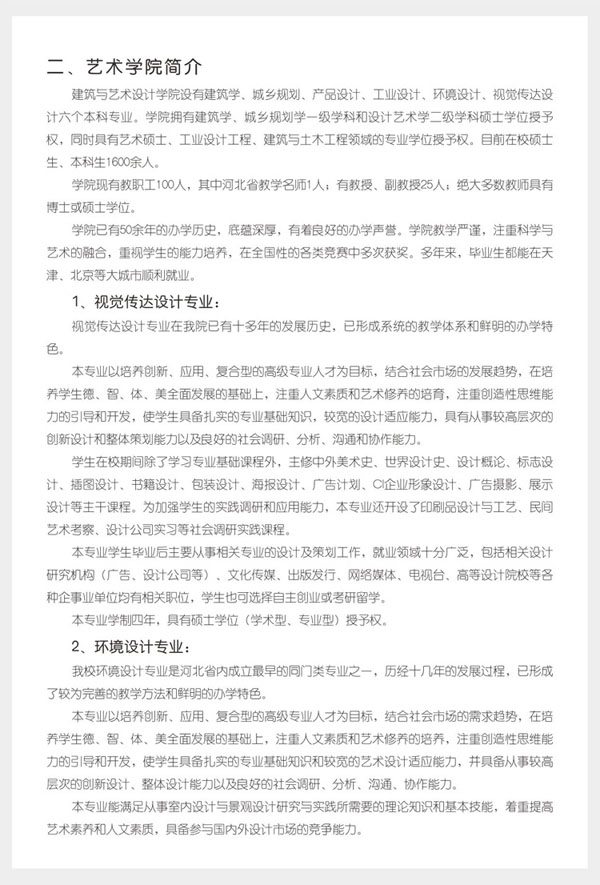 二、艺术学院简介

建筑与艺术设计学院设有建筑学、城乡规划、产品设计、工业设计、环境设计、视觉传达设计六个本科专业。学院拥有建筑学、城乡规划学一级学科和设计艺术学二级学科硕士学位授予权，同时具有艺术硕士、工业设计工程、建筑与土木工程领域的专业学位授予权。目前在校硕士生、本科生1600余人。

学院现有教职工100人，其中河北省教学名师1人；有教授、副教授25人；绝大多数教师具有博士或硕士学位。

学院已有50余年的办学历史，底蕴深厚，有着良好的办学声誉。学院教学严谨，注重科学与艺术的融合，重视学生的能力培养，在全国性的各类竞赛中多次获奖。多年来，毕业生都能在天津、北京等大城市顺利就业。

1、视觉传达设计专业：

视觉传达设计专业在我院已有十多年的发展历史，已形成系统的教学体系和鲜明的办学特色。

本专业以培养创新、应用、复合型的高级专业人才为目标，结合社会市场的发展趋势，在培养学生德、智、体、美全面发展的基础上，注重人文素质和艺术修养的培育，注重创造性思维能力的引导和开发，使学生具备扎实的专业基础知识，较宽的设计适应能力，具有从事较高层次的创新设计和整体策划能力以及良好的社会调研、分析、沟通和协作能力。

学生在校期间除了学习专业基础课程外，主修中外美术史、世界设计史、设计概论、标志设计、插图设计、书籍设计、包装设计、海报设计、广告计划、CI企业形象设计、广告摄影、展示设计等主干课程。为加强学生的实践调研和应用能力，本专业还开设了印刷品设计与工艺、民间艺术考察、设计公司实习等社会调研实践课程。

本专业学生毕业后主要从事相关专业的设计及策划工作，就业领域十分广泛，包括相关设计研究机构（广告、设计公司等）、文化传媒、出版发行、网络媒体、电视台、高等设计院校等各种企事业单位均有相关职位，学生也可选择自主创业或考研留学。

本专业学制四年，具有硕士学位（学术型、专业型）授予权。

2、环境设计专业：

我校环境设计专业是河北省内成立最早的同门类专业之一，历经十几年的发展过程，已形成了较为完善的教学方法和鲜明的办学特色。

本专业以培养创新、应用、复合型的高级专业人才为目标，结合社会市场的需求趋势，在培养学生德、智、体、美全面发展的基础上，注重人文素质和艺术修养的培养，注重创造性思维能力的引导和开发，使学生具备扎实的专业基础知识和较宽的艺术设计适应能力，并具备从事较高层次的创新设计、整体设计能力以及良好的社会调研、分析、沟通、协作能力。

本专业能满足从事室内设计与景观设计研究与实践所需要的理论知识和基本技能，着重提高艺术素养和人文素质，具备参与国内外设计市场的竞争能力。